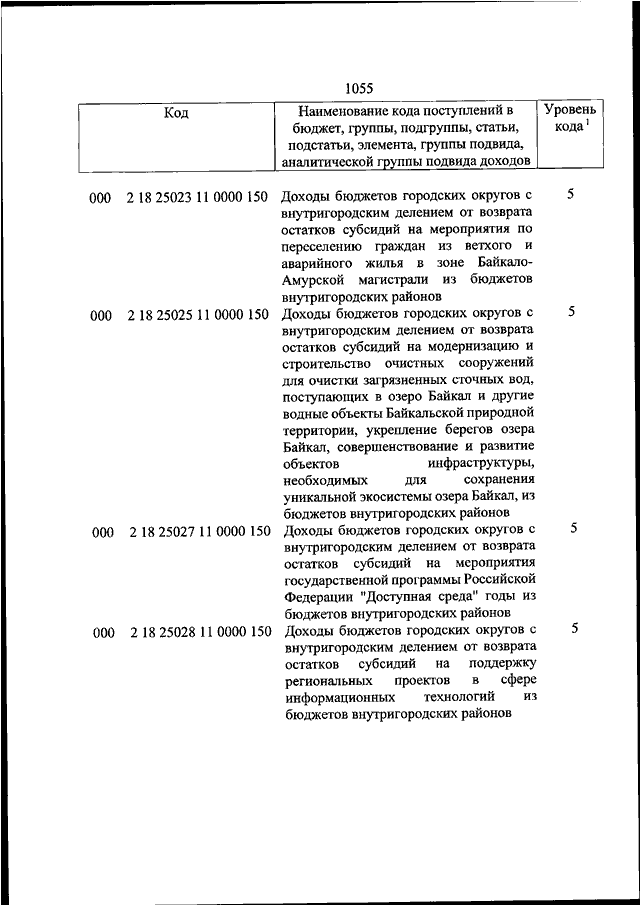 1055

| Код | Наименование кода поступлений в бюджет, группы, подгруппы, статьи, подстатьи, элемента, группы подвида, аналитической группы подвида доходов | Уровень кода $^1$ |
|---|---|---|
| 000 2 18 25023 11 0000 150 | Доходы бюджетов городских округов с внутригородским делением от возврата остатков субсидий на мероприятия по переселению граждан из ветхого и аварийного жилья в зоне Байкало-Амурской магистрали из бюджетов внутригородских районов | 5 |
| 000 2 18 25025 11 0000 150 | Доходы бюджетов городских округов с внутригородским делением от возврата остатков субсидий на модернизацию и строительство очистных сооружений для очистки загрязненных сточных вод, поступающих в озеро Байкал и другие водные объекты Байкальской природной территории, укрепление берегов озера Байкал, совершенствование и развитие объектов инфраструктуры, необходимых для сохранения уникальной экосистемы озера Байкал, из бюджетов внутригородских районов | 5 |
| 000 2 18 25027 11 0000 150 | Доходы бюджетов городских округов с внутригородским делением от возврата остатков субсидий на мероприятия государственной программы Российской Федерации "Доступная среда" годы из бюджетов внутригородских районов | 5 |
| 000 2 18 25028 11 0000 150 | Доходы бюджетов городских округов с внутригородским делением от возврата остатков субсидий на поддержку региональных проектов в сфере информационных технологий из бюджетов внутригородских районов | 5 |